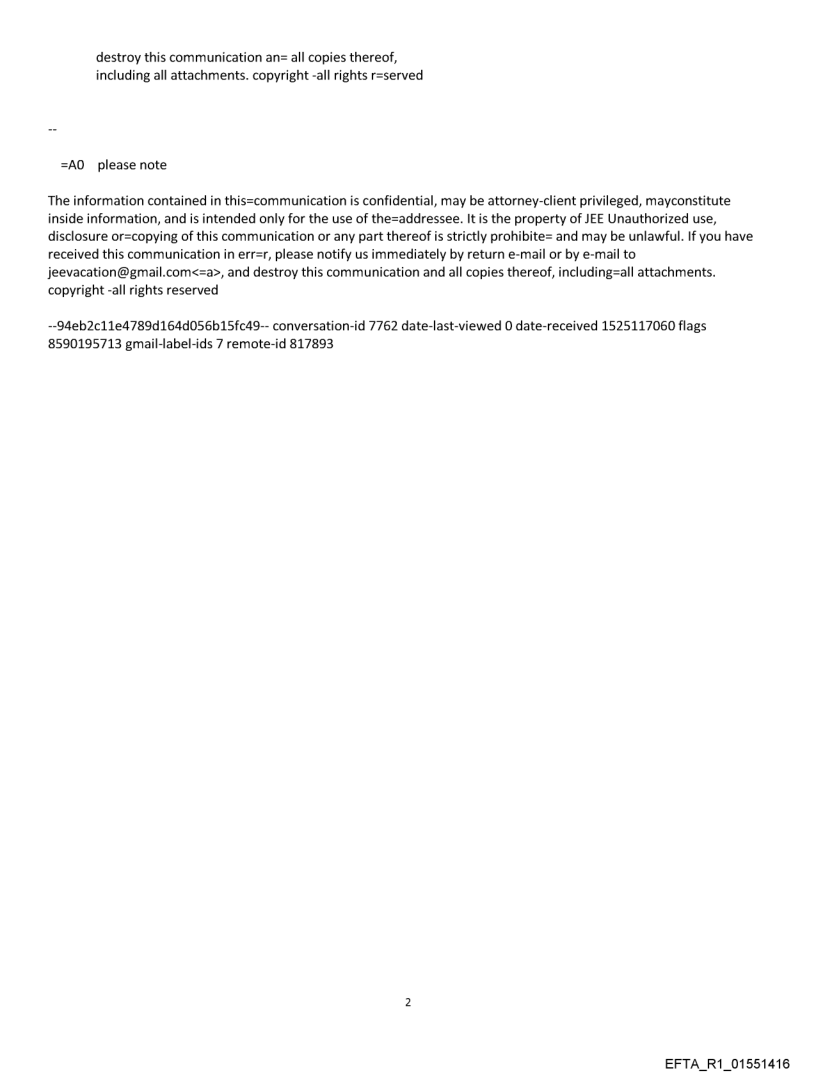 destroy this communication an= all copies thereof, including all attachments. copyright -all rights r=served

--

=A0 please note

The information contained in this=communication is confidential, may be attorney-client privileged, mayconstitute inside information, and is intended only for the use of the=addressee. It is the property of JEE Unauthorized use, disclosure or=copying of this communication or any part thereof is strictly prohibite= and may be unlawful. If you have received this communication in err=r, please notify us immediately by return e-mail or by e-mail to jeevacation@gmail.com<=a>, and destroy this communication and all copies thereof, including=all attachments. copyright -all rights reserved

--94eb2c11e4789d164d056b15fc49-- conversation-id 7762 date-last-viewed 0 date-received 1525117060 flags 8590195713 gmail-label-ids 7 remote-id 817893

2

EFTA_R1_01551416